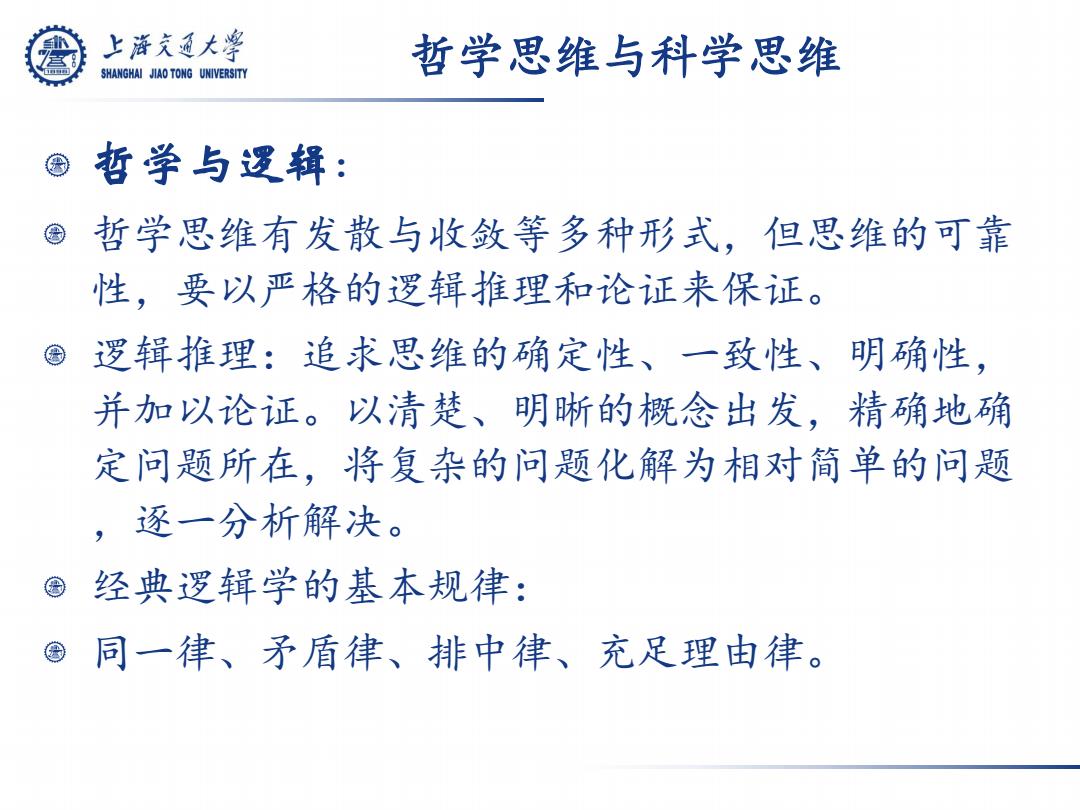 上海交通大学
SHANGHAI JIAO TONG UNIVERSITY

哲学思维与科学思维

哲学与逻辑：

哲学思维有发散与收敛等多种形式，但思维的可靠性，要以严格的逻辑推理和论证来保证。

逻辑推理：追求思维的确定性、一致性、明确性，并加以论证。以清楚、明晰的概念出发，精确地确定问题所在，将复杂的问题化解为相对简单的问题，逐一分析解决。

经典逻辑学的基本规律：

同一律、矛盾律、排中律、充足理由律。